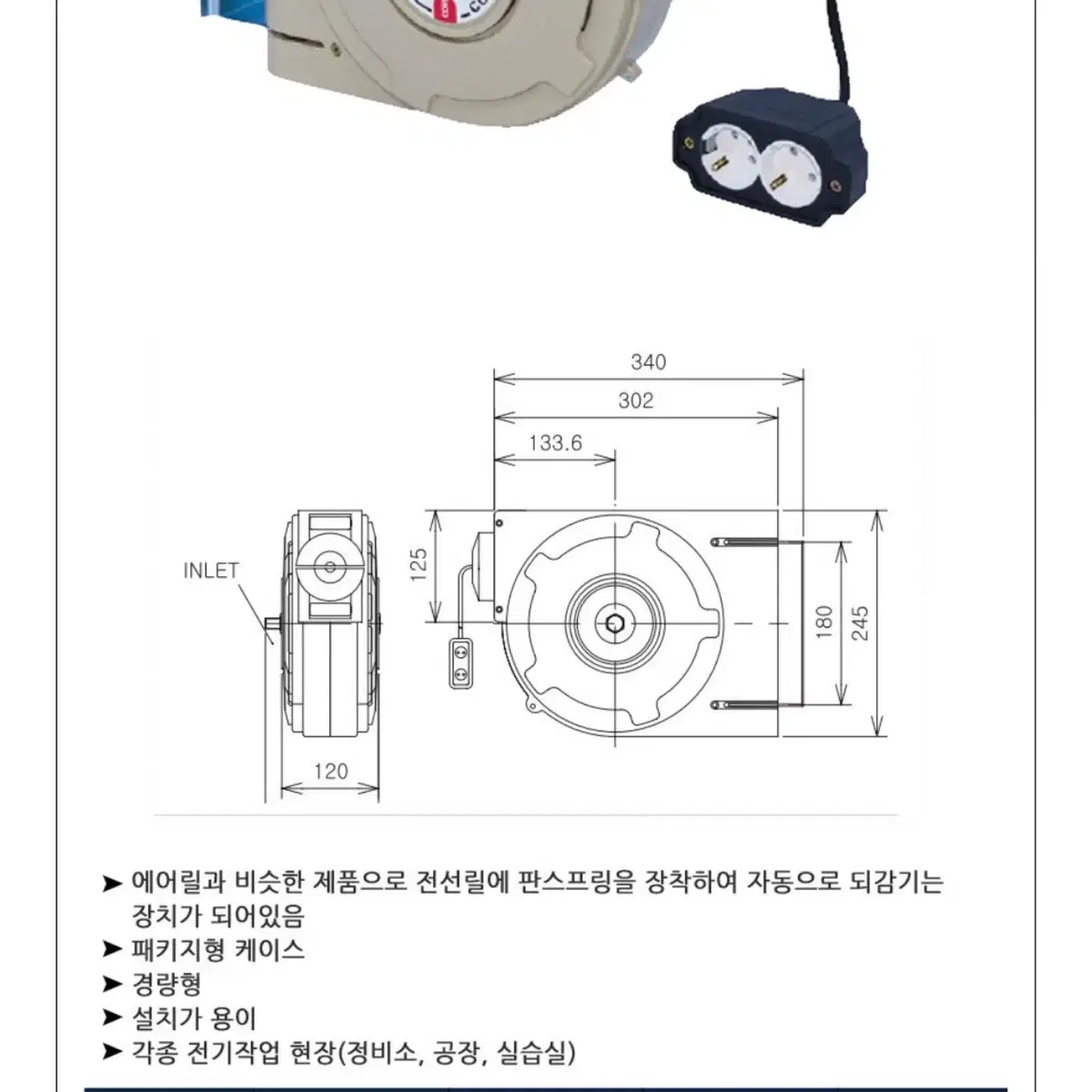 340
302
133.6
125
INLET
180
245
120

➤ 에어릴과 비슷한 제품으로 전선릴에 판스프링을 장착하여 자동으로 되감기는 장치가 되어있음
➤ 패키지형 케이스
➤ 경량형
➤ 설치가 용이
➤ 각종 전기작업 현장(정비소, 공장, 실습실)